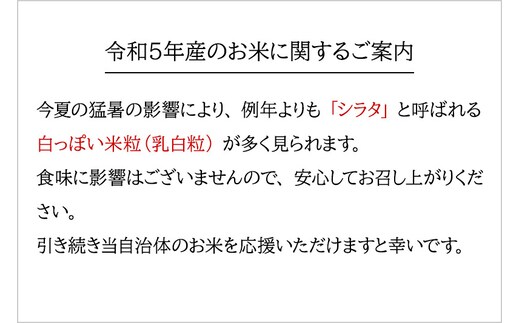 令和5年産のお米に関するご案内

今夏の猛暑の影響により、例年よりも「シラタ」と呼ばれる白っぽい米粒（乳白粒）が多く見られます。
食味に影響はございませんので、安心してお召し上がりください。
引き続き当自治体のお米を応援いただけますと幸いです。